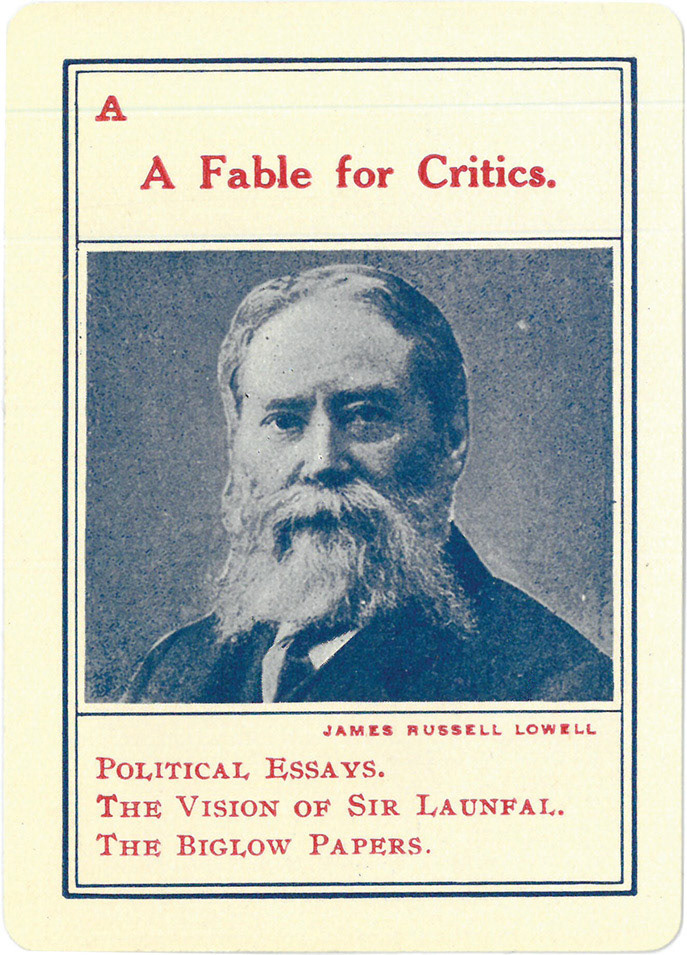 A

A Fable for Critics.

JAMES RUSSELL LOWELL

POLITICAL ESSAYS.
THE VISION OF SIR LAUNFAL.
THE BIGLOW PAPERS.